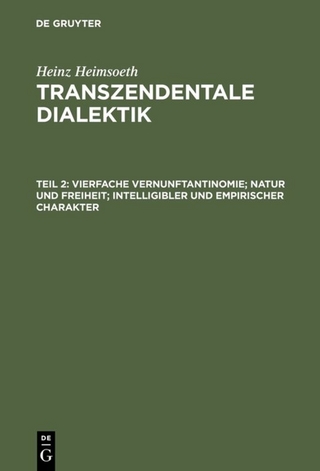 DE GRUYTER

Heinz Heimsoeth

TRANSZENDENTALE DIALEKTIK

TEIL 2: VIERFACHE VERNUNFTANTINOMIE; NATUR UND FREIHEIT; INTELLIGIBLER UND EMPIRISCHER CHARAKTER

DE G